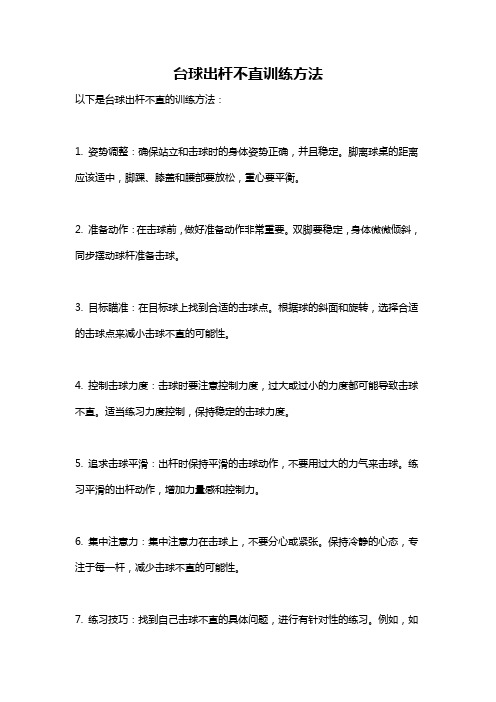 台球出杆不直训练方法

以下是台球出杆不直的训练方法：

1. 姿势调整：确保站立和击球时的身体姿势正确，并且稳定。脚离球桌的距离应该适中，脚踝、膝盖和腰部要放松，重心要平衡。

2. 准备动作：在击球前，做好准备动作非常重要。双脚要稳定，身体微微倾斜，同步摆动球杆准备击球。

3. 目标瞄准：在目标球上找到合适的击球点。根据球的斜面和旋转，选择合适的击球点来减小击球不直的可能性。

4. 控制击球力度：击球时要注意控制力度，过大或过小的力度都可能导致击球不直。适当练习力度控制，保持稳定的击球力度。

5. 追求击球平滑：出杆时保持平滑的击球动作，不要用过大的力气来击球。练习平滑的出杆动作，增加力量感和控制力。

6. 集中注意力：集中注意力在击球上，不要分心或紧张。保持冷静的心态，专注于每一杆，减少击球不直的可能性。

7. 练习技巧：找到自己击球不直的具体问题，进行有针对性的练习。例如，如